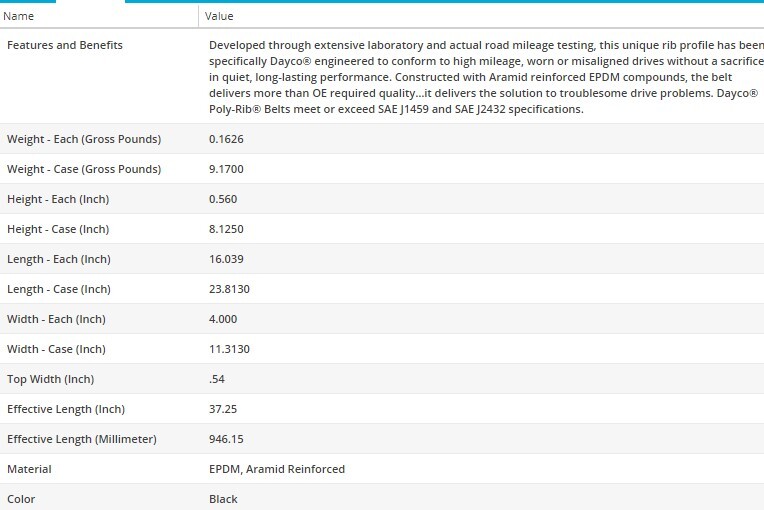 | Name | Value |
|---|---|
| Features and Benefits | Developed through extensive laboratory and actual road mileage testing, this unique rib profile has been specifically Dayco® engineered to conform to high mileage, worn or misaligned drives without a sacrifice in quiet, long-lasting performance. Constructed with Aramid reinforced EPDM compounds, the belt delivers more than OE required quality...it delivers the solution to troublesome drive problems. Dayco® Poly-Rib® Belts meet or exceed SAE J1459 and SAE J2432 specifications. |
| Weight - Each (Gross Pounds) | 0.1626 |
| Weight - Case (Gross Pounds) | 9.1700 |
| Height - Each (Inch) | 0.560 |
| Height - Case (Inch) | 8.1250 |
| Length - Each (Inch) | 16.039 |
| Length - Case (Inch) | 23.8130 |
| Width - Each (Inch) | 4.000 |
| Width - Case (Inch) | 11.3130 |
| Top Width (Inch) | .54 |
| Effective Length (Inch) | 37.25 |
| Effective Length (Millimeter) | 946.15 |
| Material | EPDM, Aramid Reinforced |
| Color | Black |